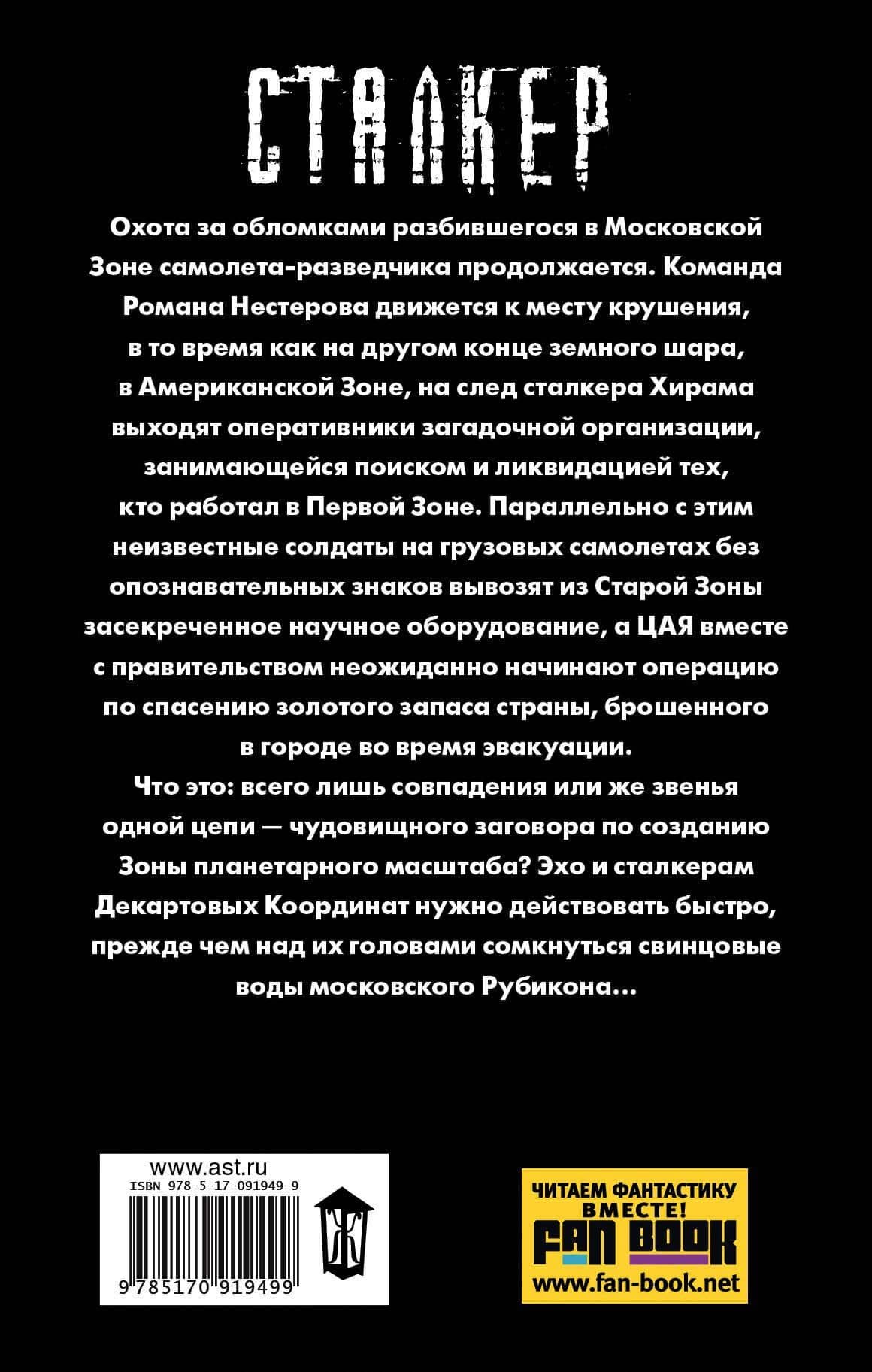 СТАЛКЕР

Охота за обломками разбившегося в Московской Зоне самолета-разведчика продолжается. Команда Романа Нестерова движется к месту крушения, в то время как на другом конце земного шара, в Американской Зоне, на след сталкера Хирама выходят оперативники загадочной организации, занимающейся поиском и ликвидацией тех, кто работал в Первой Зоне. Параллельно с этим неизвестные солдаты на грузовых самолетах без опознавательных знаков вывозят из Старой Зоны засекреченное научное оборудование, а ЦАЯ вместе с правительством неожиданно начинают операцию по спасению золотого запаса страны, брошенного в городе во время эвакуации.

Что это: всего лишь совпадения или же звенья одной цепи — чудовищного заговора по созданию Зоны планетарного масштаба? Эхо и сталкерам Декартовых Координат нужно действовать быстро, прежде чем над их головами сомкнуться свинцовые воды московского Рубикона...

www.ast.ru
ISBN 978-5-17-091949-9
9 785170 919499

Ж

ЧИТАЕМ ФАНТАСТИКУ ВМЕСТЕ!
FAN BOOK
www.fan-book.net